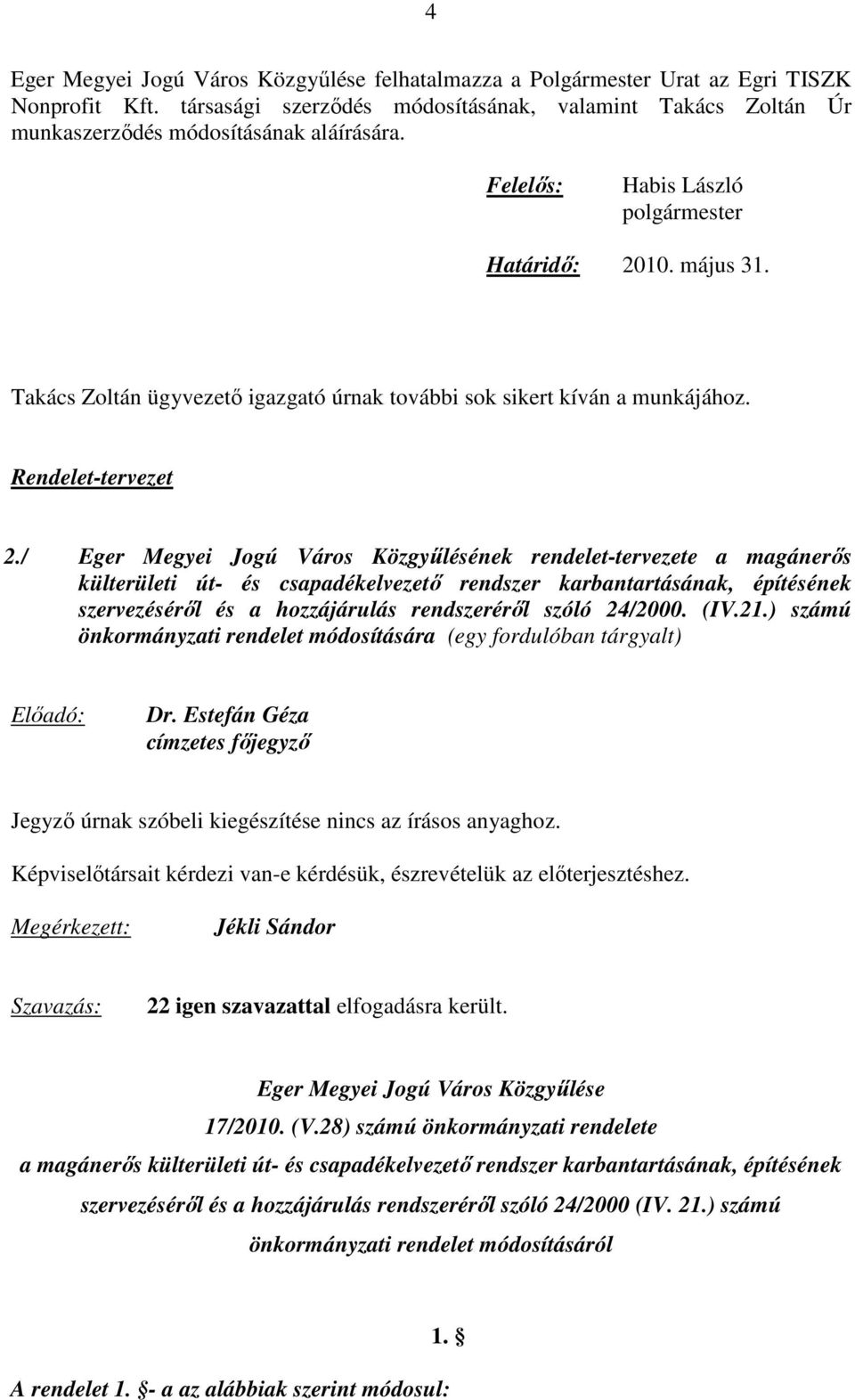 4

Eger Megyei Jogú Város Közgyűlése felhatalmazza a Polgármester Urat az Egri TISZK Nonprofit Kft. társasági szerződés módosításának, valamint Takács Zoltán Úr munkaszerződés módosításának aláírására.

Felelős: Habis László
polgármester

Határidő: 2010. május 31.

Takács Zoltán ügyvezető igazgató úrnak további sok sikert kíván a munkájához.

Rendelet-tervezet

2./ Eger Megyei Jogú Város Közgyűlésének rendelet-tervezete a magánerős külterületi út- és csapadékelvezető rendszer karbantartásának, építésének szervezéséről és a hozzájárulás rendszeréről szóló 24/2000. (IV.21.) számú önkormányzati rendelet módosítására (egy fordulóban tárgyalt)

Előadó: Dr. Estefán Géza
címzetes főjegyző

Jegyző úrnak szóbeli kiegészítése nincs az írásos anyaghoz.

Képviselőtársait kérdezi van-e kérdésük, észrevételük az előterjesztéshez.

Megérkezett: Jékli Sándor

Szavazás: 22 igen szavazattal elfogadásra került.

Eger Megyei Jogú Város Közgyűlése
17/2010. (V.28) számú önkormányzati rendelete
a magánerős külterületi út- és csapadékelvezető rendszer karbantartásának, építésének szervezéséről és a hozzájárulás rendszeréről szóló 24/2000 (IV. 21.) számú önkormányzati rendelet módosításáról

1. §

A rendelet 1. §- a az alábbiak szerint módosul: